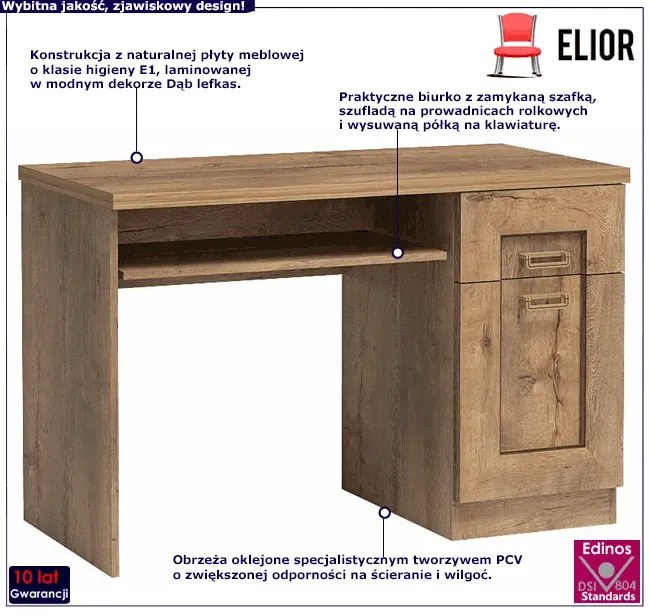 Wybitna jakość, zjawiskowy design!

ELIOR

Konstrukcja z naturalnej płyty meblowej o klasie higieny E1, laminowanej w modnym dekorze Dąb lefkas.

Praktyczne biurko z zamykaną szafką, szufladą na prowadnicach rolkowych i wysuwaną półką na klawiaturę.

Obrzeża oklejone specjalistycznym tworzywem PCV o zwiększonej odporności na ścieranie i wilgoć.

10 lat
Gwarancji

Edinos
DSI 804
Standards